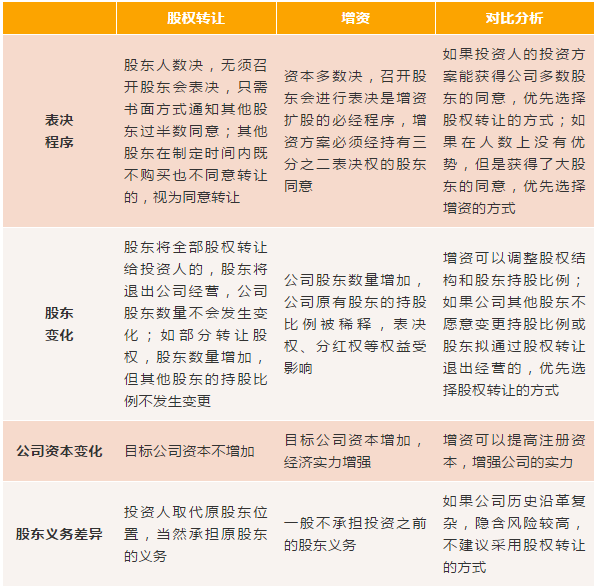 |  | 股权转让 | 增资 | 对比分析 |
|---|---|---|---|
| 表决程序 | 股东人数决，无须召开股东会表决，只需书面方式通知其他股东过半数同意；其他股东在制定时间内既不购买也不同意转让的，视为同意转让 | 资本多数决，召开股东会进行表决是增资扩股的必经程序，增资方案必须经持有三分之二表决权的股东同意 | 如果投资人的投资方案能获得公司多数股东的同意，优先选择股权转让的方式；如果在人数上没有优势，但是获得了大股东的同意，优先选择增资的方式 |
| 股东变化 | 股东将全部股权转让给投资人的，股东将退出公司经营，公司股东数量不会发生变化；如部分转让股权，股东数量增加，但其他股东的持股比例不发生变更 | 公司股东数量增加，公司原有股东的持股比例被稀释，表决权、分红权等权益受影响 | 增资可以调整股权结构和股东持股比例；如果公司其他股东不愿意变更持股比例或股东拟通过股权转让退出经营的，优先选择股权转让的方式 |
| 公司资本变化 | 目标公司资本不增加 | 目标公司资本增加，经济实力增强 | 增资可以提高注册资本，增强公司的实力 |
| 股东义务差异 | 投资人取代原股东位置，当然承担原股东的义务 | 一般不承担投资之前的股东义务 | 如果公司历史沿革复杂，隐含风险较高，不建议采用股权转让的方式 |